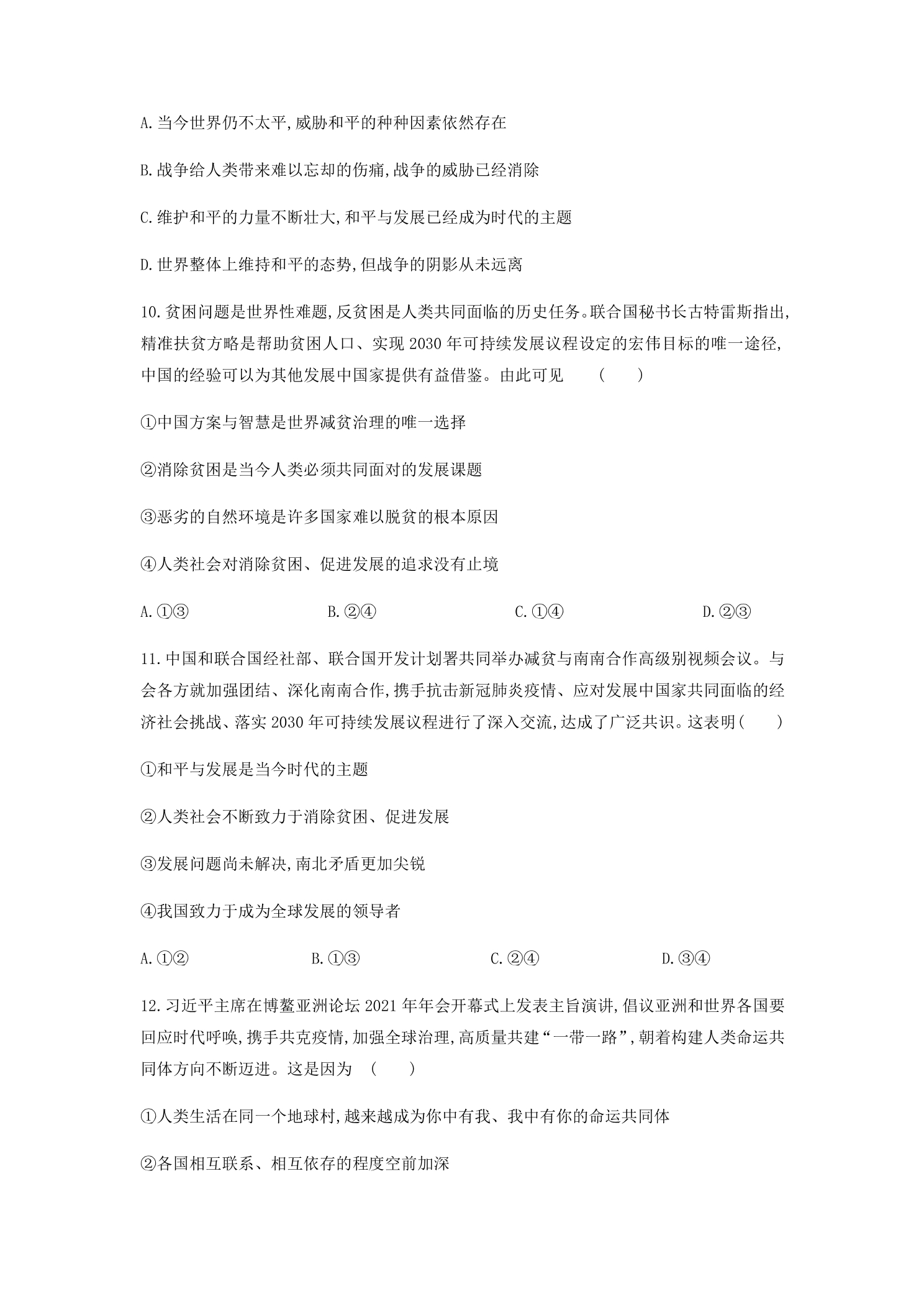 A.当今世界仍不太平,威胁和平的种种因素依然存在

B.战争给人类带来难以忘却的伤痛,战争的威胁已经消除

C.维护和平的力量不断壮大,和平与发展已经成为时代的主题

D.世界整体上维持和平的态势,但战争的阴影从未远离

10.贫困问题是世界性难题,反贫困是人类共同面临的历史任务。联合国秘书长古特雷斯指出,精准扶贫方略是帮助贫困人口、实现2030年可持续发展议程设定的宏伟目标的唯一途径,中国的经验可以为其他发展中国家提供有益借鉴。由此可见 (  )

①中国方案与智慧是世界减贫治理的唯一选择

②消除贫困是当今人类必须共同面对的发展课题

③恶劣的自然环境是许多国家难以脱贫的根本原因

④人类社会对消除贫困、促进发展的追求没有止境

A.①③ B.②④ C.①④ D.②③

11.中国和联合国经社部、联合国开发计划署共同举办减贫与南南合作高级别视频会议。与会各方就加强团结、深化南南合作,携手抗击新冠肺炎疫情、应对发展中国家共同面临的经济社会挑战、落实2030年可持续发展议程进行了深入交流,达成了广泛共识。这表明(  )

①和平与发展是当今时代的主题

②人类社会不断致力于消除贫困、促进发展

③发展问题尚未解决,南北矛盾更加尖锐

④我国致力于成为全球发展的领导者

A.①② B.①③ C.②④ D.③④

12.习近平主席在博鳌亚洲论坛2021年年会开幕式上发表主旨演讲,倡议亚洲和世界各国要回应时代呼唤,携手共克疫情,加强全球治理,高质量共建“一带一路”,朝着构建人类命运共同体方向不断迈进。这是因为 (  )

①人类生活在同一个地球村,越来越成为你中有我、我中有你的命运共同体

②各国相互联系、相互依存的程度空前加深